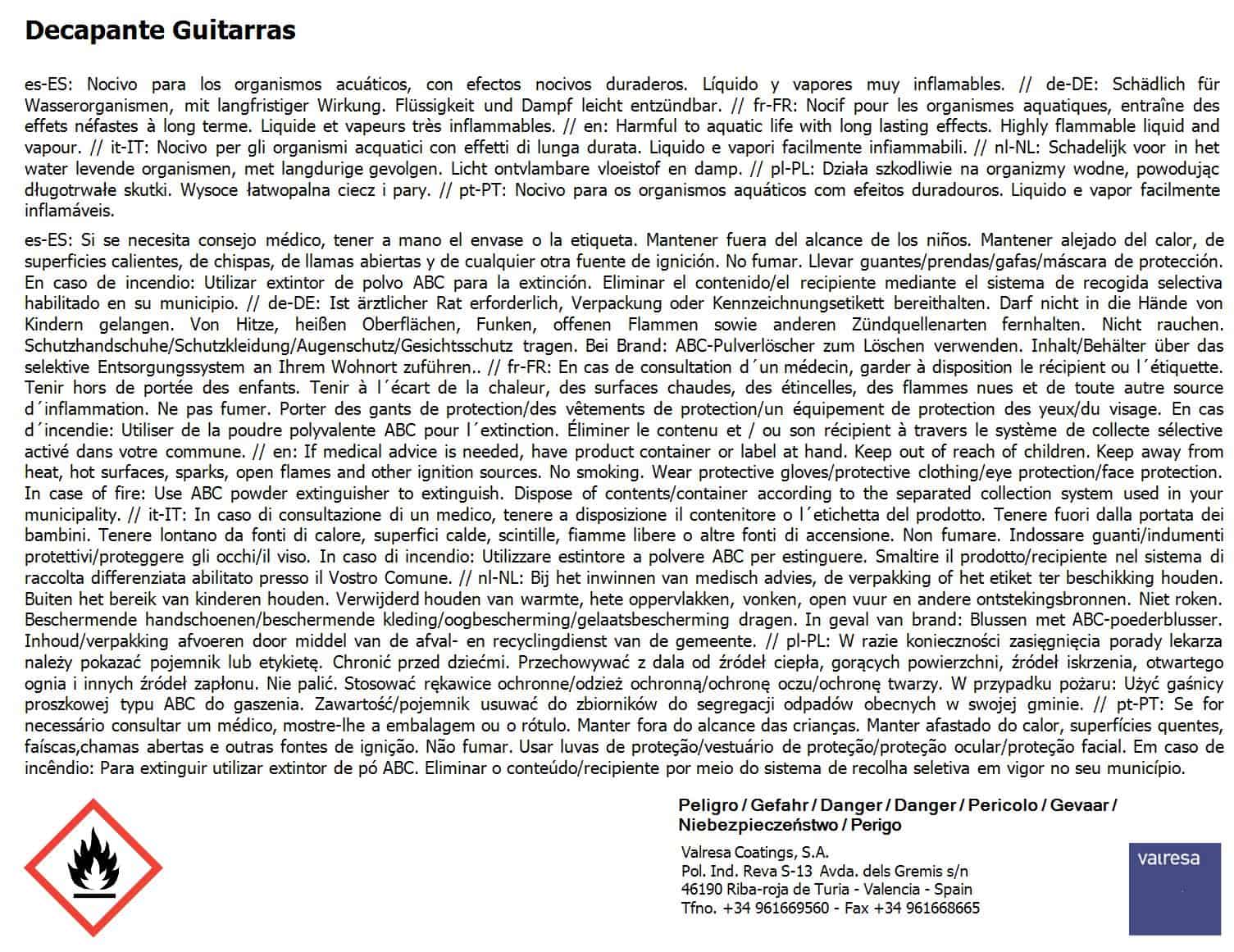 Decapante Guitarras

es-ES: Nocivo para los organismos acuáticos, con efectos nocivos duraderos. Líquido y vapores muy inflamables. // de-DE: Schädlich für Wasserorganismen, mit langfristiger Wirkung. Flüssigkeit und Dampf leicht entzündbar. // fr-FR: Nocif pour les organismes aquatiques, entraîne des effets néfastes à long terme. Liquide et vapeurs très inflammables. // en: Harmful to aquatic life with long lasting effects. Highly flammable liquid and vapour. // it-IT: Nocivo per gli organismi acquatici con effetti di lunga durata. Liquido e vapori facilmente infiammabili. // nl-NL: Schadelijk voor in het water levende organismen, met langdurige gevolgen. Licht ontvlambare vloeistof en damp. // pl-PL: Działa szkodliwie na organizmy wodne, powodując długotrwałe skutki. Wysoce łatwopalna ciecz i pary. // pt-PT: Nocivo para os organismos aquáticos com efeitos duradouros. Liquido e vapor facilmente inflamáveis.

es-ES: Si se necesita consejo médico, tener a mano el envase o la etiqueta. Mantener fuera del alcance de los niños. Mantener alejado del calor, de superficies calientes, de chispas, de llamas abiertas y de cualquier otra fuente de ignición. No fumar. Llevar guantes/prendas/gafas/máscara de protección. En caso de incendio: Utilizar extintor de polvo ABC para la extinción. Eliminar el contenido/el recipiente mediante el sistema de recogida selectiva habilitado en su municipio. // de-DE: Ist ärztlicher Rat erforderlich, Verpackung oder Kennzeichnungsetikett bereithalten. Darf nicht in die Hände von Kindern gelangen. Von Hitze, heißen Oberflächen, Funken, offenen Flammen sowie anderen Zündquellenarten fernhalten. Nicht rauchen. Schutzhandschuhe/Schutzkleidung/Augenschutz/Gesichtsschutz tragen. Bei Brand: ABC-Pulverlöscher zum Löschen verwenden. Inhalt/Behälter über das selektive Entsorgungssystem an Ihrem Wohnort zuführen.. // fr-FR: En cas de consultation d´un médecin, garder à disposition le récipient ou l´étiquette. Tenir hors de portée des enfants. Tenir à l´écart de la chaleur, des surfaces chaudes, des étincelles, des flammes nues et de toute autre source d´inflammation. Ne pas fumer. Porter des gants de protection/des vêtements de protection/un équipement de protection des yeux/du visage. En cas d´incendie: Utiliser de la poudre polyvalente ABC pour l´extinction. Éliminer le contenu et / ou son récipient à travers le système de collecte sélective activé dans votre commune. // en: If medical advice is needed, have product container or label at hand. Keep out of reach of children. Keep away from heat, hot surfaces, sparks, open flames and other ignition sources. No smoking. Wear protective gloves/protective clothing/eye protection/face protection. In case of fire: Use ABC powder extinguisher to extinguish. Dispose of contents/container according to the separated collection system used in your municipality. // it-IT: In caso di consultazione di un medico, tenere a disposizione il contenitore o l´etichetta del prodotto. Tenere fuori dalla portata dei bambini. Tenere lontano da fonti di calore, superfici calde, scintille, fiamme libere o altre fonti di accensione. Non fumare. Indossare guanti/indumenti protettivi/proteggere gli occhi/il viso. In caso di incendio: Utilizzare estintore a polvere ABC per estinguere. Smaltire il prodotto/recipiente nel sistema di raccolta differenziata abilitato presso il Vostro Comune. // nl-NL: Bij het inwinnen van medisch advies, de verpakking of het etiket ter beschikking houden. Buiten het bereik van kinderen houden. Verwijderd houden van warmte, hete oppervlakken, vonken, open vuur en andere ontstekingsbronnen. Niet roken. Beschermende handschoenen/beschermende kleding/oogbescherming/gelaatsbescherming dragen. In geval van brand: Blussen met ABC-poederblusser. Inhoud/verpakking afvoeren door middel van de afval- en recyclingdienst van de gemeente. // pl-PL: W razie konieczności zasięgnięcia porady lekarza należy pokazać pojemnik lub etykietę. Chronić przed dziećmi. Przechowywać z dala od źródeł ciepła, gorących powierzchni, źródeł iskrzenia, otwartego ognia i innych źródeł zapłonu. Nie palić. Stosować rękawice ochronne/odzież ochronną/ochronę oczu/ochronę twarzy. W przypadku pożaru: Użyć gaśnicy proszkowej typu ABC do gaszenia. Zawartość/pojemnik usuwać do zbiorników do segregacji odpadów obecnych w swojej gminie. // pt-PT: Se for necessário consultar um médico, mostre-lhe a embalagem ou o rótulo. Manter fora do alcance das crianças. Manter afastado do calor, superfícies quentes, faíscas,chamas abertas e outras fontes de ignição. Não fumar. Usar luvas de proteção/vestuário de proteção/proteção ocular/proteção facial. Em caso de incêndio: Para extinguir utilizar extintor de pó ABC. Eliminar o conteúdo/recipiente por meio do sistema de recolha seletiva em vigor no seu município.

Peligro / Gefahr / Danger / Danger / Pericolo / Gevaar / Niebezpieczeństwo / Perigo

Valresa Coatings, S.A.
Pol. Ind. Reva S-13 Avda. dels Gremis s/n
46190 Riba-roja de Turia - Valencia - Spain
Tfno. +34 961669560 - Fax +34 961668665

valresa